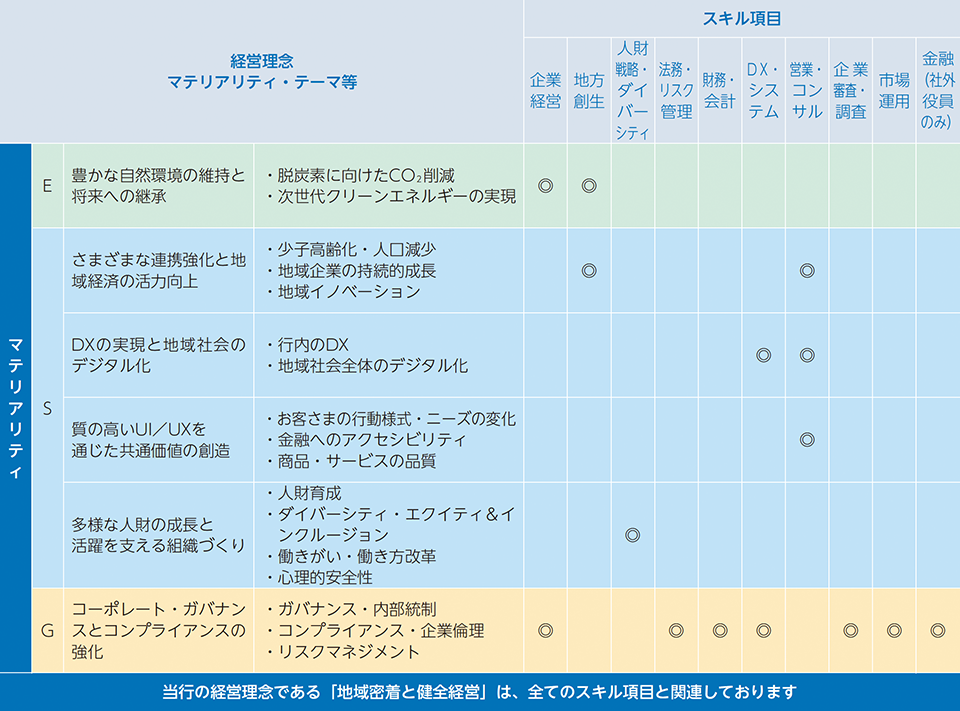 | 経営理念 マテリアリティ・テーマ等 | | | | スキル項目 | | | | | | | | | |
|---|---|---|---|---|---|---|---|---|---|---|---|---|---|
| | | | | 企業経営 | 地方創生 | 人財戦略・ダイバーシティ | 法務・リスク管理 | 財務・会計 | DX・システム | 営業・コンサル | 企業審査・調査 | 市場運用 | 金融(社外役員のみ) |
| マテリアリティ | E | 豊かな自然環境の維持と将来への継承 | ・脱炭素に向けた$CO_2$削減 ・次世代クリーンエネルギーの実現 | ◎ | ◎ | | | | | | | | |
| | S | さまざまな連携強化と地域経済の活力向上 | ・少子高齢化・人口減少 ・地域企業の持続的成長 ・地域イノベーション | | ◎ | | | | | ◎ | | | |
| | | DXの実現と地域社会のデジタル化 | ・行内のDX ・地域社会全体のデジタル化 | | | | | | ◎ | ◎ | | | |
| | | 質の高いUI/UXを通じた共通価値の創造 | ・お客さまの行動様式・ニーズの変化 ・金融へのアクセシビリティ ・商品・サービスの品質 | | | | | | | ◎ | | | |
| | | 多様な人財の成長と活躍を支える組織づくり | ・人財育成 ・ダイバーシティ・エクイティ&インクルージョン ・働きがい・働き方改革 ・心理的安全性 | | | ◎ | | | | | | | |
| | G | コーポレート・ガバナンスとコンプライアンスの強化 | ・ガバナンス・内部統制 ・コンプライアンス・企業倫理 ・リスクマネジメント | ◎ | | | ◎ | ◎ | ◎ | | ◎ | ◎ | ◎ |

当行の経営理念である「地域密着と健全経営」は、全てのスキル項目と関連しております